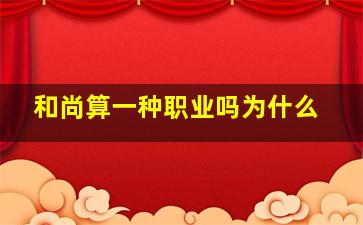 和尚算一种职业吗为什么